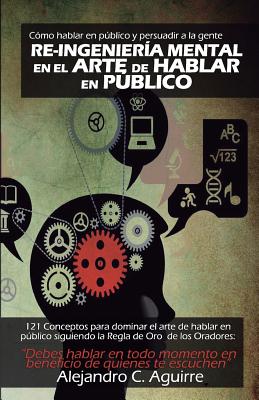 Cómo hablar en público y persuadir a la gente
RE-INGENIERÍA MENTAL EN EL ARTE DE HABLAR EN PÚBLICO

ABC
$\sqrt{123}$

121 Conceptos para dominar el arte de hablar en público siguiendo la Regla de Oro de los Oradores:

"Debes hablar en todo momento en beneficio de quienes te escuchen"

Alejandro C. Aguirre